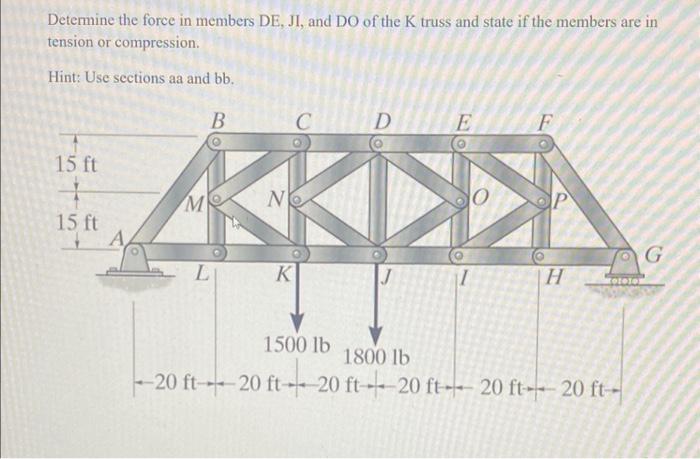 Determine the force in members DE, JI, and DO of the K truss and state if the members are in tension or compression.

Hint: Use sections aa and bb.

B C D E F

15 ft

15 ft

M N O P

A G

L K J I H

1500 lb

1800 lb

20 ft 20 ft 20 ft 20 ft 20 ft 20 ft